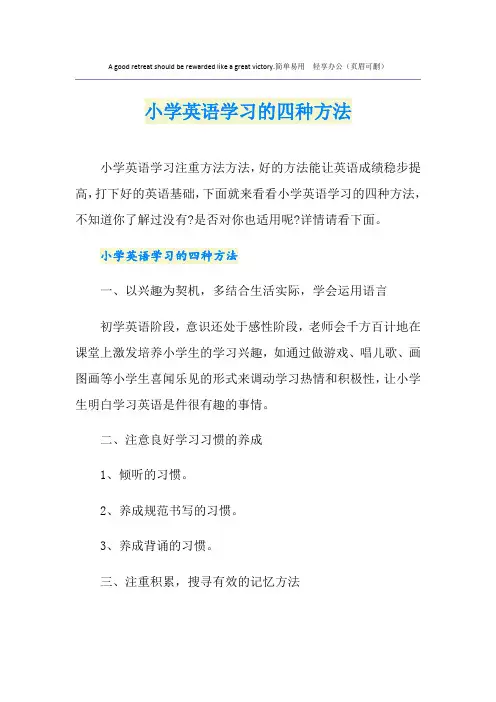 A good retreat should be rewarded like a great victory.简单易用 轻享办公（页眉可删）

小学英语学习的四种方法

小学英语学习注重方法方法，好的方法能让英语成绩稳步提高，打下好的英语基础，下面就来看看小学英语学习的四种方法，不知道你了解过没有?是否对你也适用呢?详情请看下面。

小学英语学习的四种方法

一、以兴趣为契机，多结合生活实际，学会运用语言

初学英语阶段，意识还处于感性阶段，老师会千方百计地在课堂上激发培养小学生的学习兴趣，如通过做游戏、唱儿歌、画图画等小学生喜闻乐见的形式来调动学习热情和积极性，让小学生明白学习英语是件很有趣的事情。

二、注意良好学习习惯的养成

1、倾听的习惯。

2、养成规范书写的习惯。

3、养成背诵的习惯。

三、注重积累，搜寻有效的记忆方法